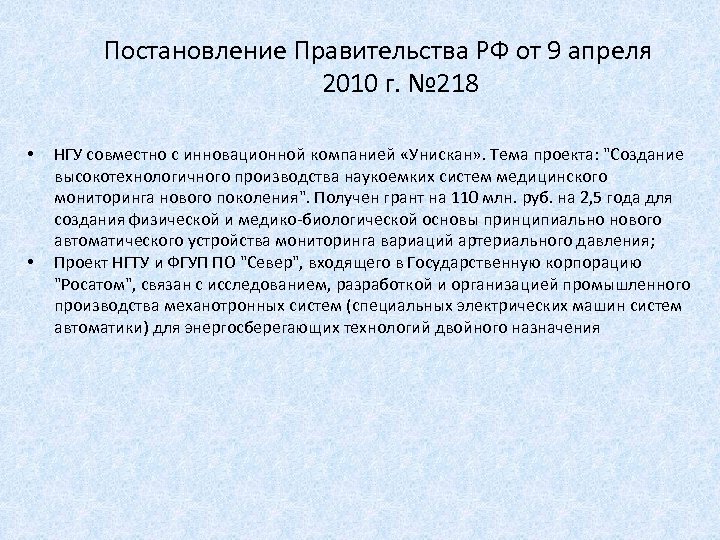 Постановление Правительства РФ от 9 апреля 2010 г. №218

• НГУ совместно с инновационной компанией «Унискан». Тема проекта: "Создание высокотехнологичного производства наукоемких систем медицинского мониторинга нового поколения". Получен грант на 110 млн. руб. на 2,5 года для создания физической и медико-биологической основы принципиально нового автоматического устройства мониторинга вариаций артериального давления;
• Проект НГТУ и ФГУП ПО "Север", входящего в Государственную корпорацию "Росатом", связан с исследованием, разработкой и организацией промышленного производства механотронных систем (специальных электрических машин систем автоматики) для энергосберегающих технологий двойного назначения